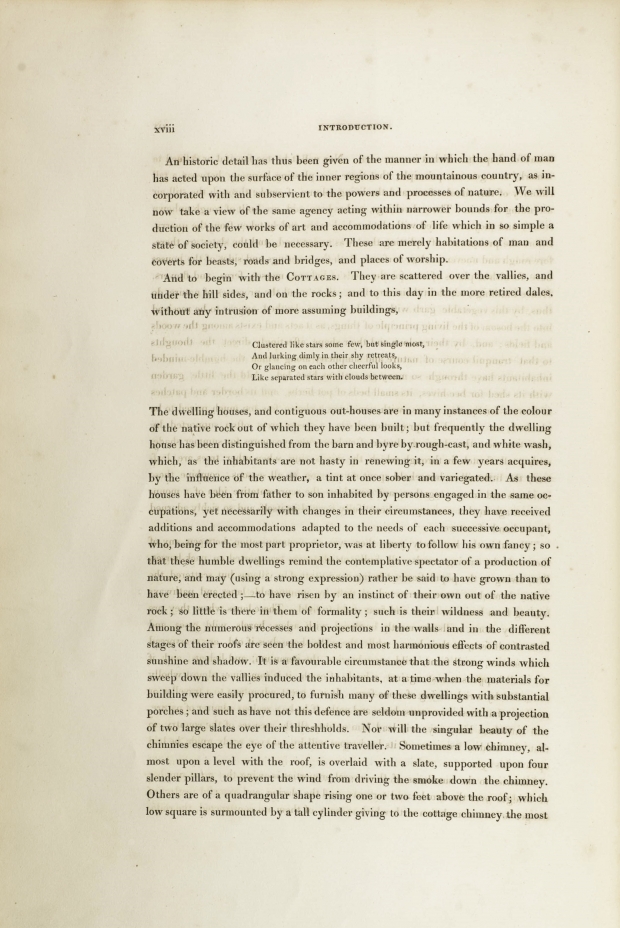 xviii INTRODUCTION.

An historic detail has thus been given of the manner in which the hand of man has acted upon the surface of the inner regions of the mountainous country, as incorporated with and subservient to the powers and processes of nature. We will now take a view of the same agency acting within narrower bounds for the production of the few works of art and accommodations of life which in so simple a state of society, could be necessary. These are merely habitations of man and coverts for beasts, roads and bridges, and places of worship.

And to begin with the Cottages. They are scattered over the vallies, and under the hill sides, and on the rocks; and to this day in the more retired dales, without any intrusion of more assuming buildings,

Clustered like stars some few, but single most,
And lurking dimly in their shy retreats,
Or glancing on each other cheerful looks,
Like separated stars with clouds between.

The dwelling houses, and contiguous out-houses are in many instances of the colour of the native rock out of which they have been built; but frequently the dwelling house has been distinguished from the barn and byre by rough-cast, and white wash, which, as the inhabitants are not hasty in renewing it, in a few years acquires, by the influence of the weather, a tint at once sober and variegated. As these houses have been from father to son inhabited by persons engaged in the same occupations, yet necessarily with changes in their circumstances, they have received additions and accommodations adapted to the needs of each successive occupant, who, being for the most part proprietor, was at liberty to follow his own fancy; so that these humble dwellings remind the contemplative spectator of a production of nature, and may (using a strong expression) rather be said to have grown than to have been erected;—to have risen by an instinct of their own out of the native rock; so little is there in them of formality; such is their wildness and beauty. Among the numerous recesses and projections in the walls and in the different stages of their roofs are seen the boldest and most harmonious effects of contrasted sunshine and shadow. It is a favourable circumstance that the strong winds which sweep down the vallies induced the inhabitants, at a time when the materials for building were easily procured, to furnish many of these dwellings with substantial porches; and such as have not this defence are seldom unprovided with a projection of two large slates over their threshholds. Nor will the singular beauty of the chimnies escape the eye of the attentive traveller. Sometimes a low chimney, almost upon a level with the roof, is overlaid with a slate, supported upon four slender pillars, to prevent the wind from driving the smoke down the chimney. Others are of a quadrangular shape rising one or two feet above the roof; which low square is surmounted by a tall cylinder giving to the cottage chimney the most